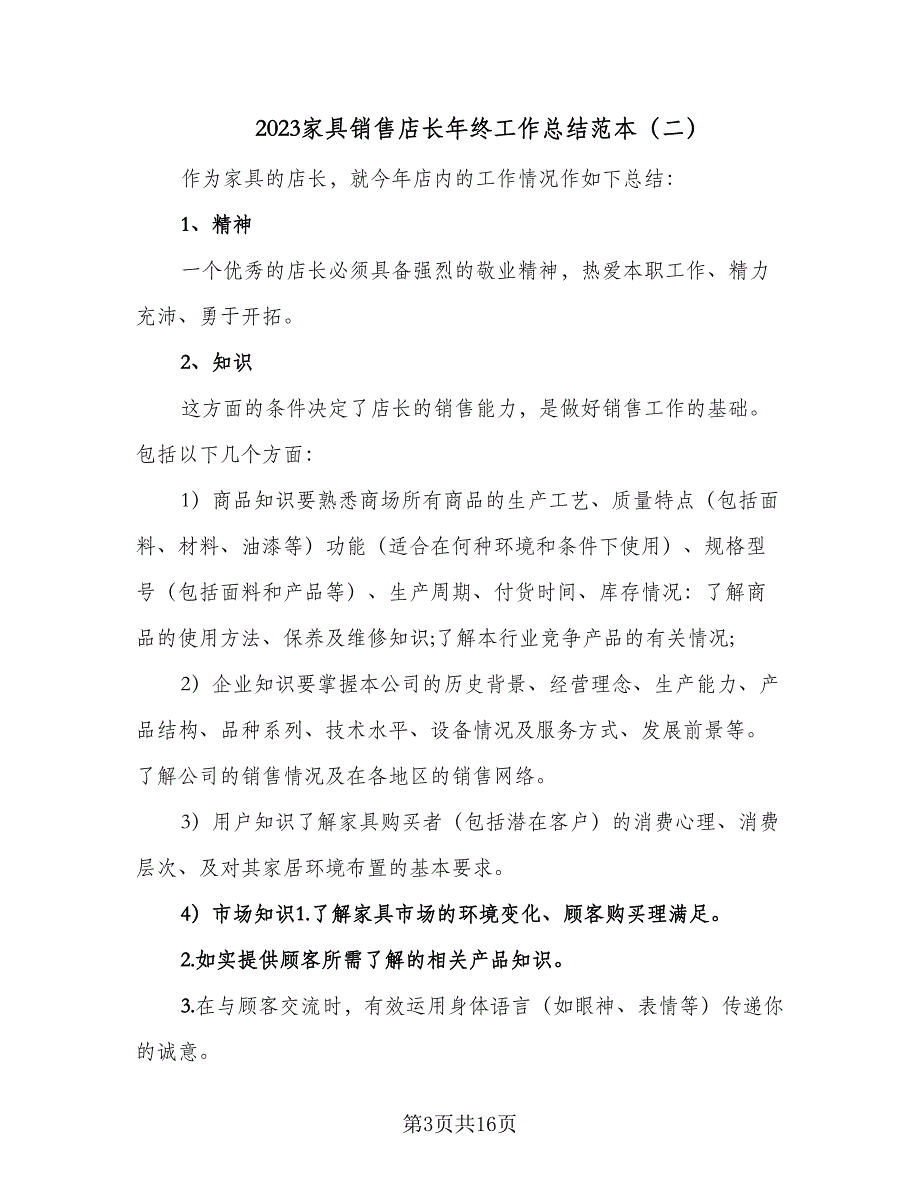 2023家具销售店长年终工作总结范本（二）

作为家具的店长，就今年店内的工作情况作如下总结：

1、精神

一个优秀的店长必须具备强烈的敬业精神，热爱本职工作、精力充沛、勇于开拓。

2、知识

这方面的条件决定了店长的销售能力，是做好销售工作的基础。包括以下几个方面：

1）商品知识要熟悉商场所有商品的生产工艺、质量特点（包括面料、材料、油漆等）功能（适合在何种环境和条件下使用）、规格型号（包括面料和产品等）、生产周期、付货时间、库存情况：了解商品的使用方法、保养及维修知识;了解本行业竞争产品的有关情况;

2）企业知识要掌握本公司的历史背景、经营理念、生产能力、产品结构、品种系列、技术水平、设备情况及服务方式、发展前景等。了解公司的销售情况及在各地区的销售网络。

3）用户知识了解家具购买者（包括潜在客户）的消费心理、消费层次、及对其家居环境布置的基本要求。

4）市场知识1.了解家具市场的环境变化、顾客购买理满足。

2.如实提供顾客所需了解的相关产品知识。

3.在与顾客交流时，有效运用身体语言（如眼神、表情等）传递你的诚意。

第3页共16页